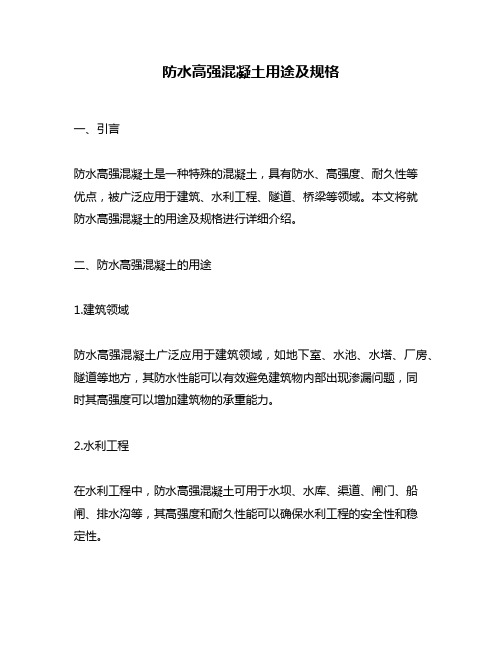 防水高强混凝土用途及规格

一、引言

防水高强混凝土是一种特殊的混凝土，具有防水、高强度、耐久性等优点，被广泛应用于建筑、水利工程、隧道、桥梁等领域。本文将就防水高强混凝土的用途及规格进行详细介绍。

二、防水高强混凝土的用途

1.建筑领域

防水高强混凝土广泛应用于建筑领域，如地下室、水池、水塔、厂房、隧道等地方，其防水性能可以有效避免建筑物内部出现渗漏问题，同时其高强度可以增加建筑物的承重能力。

2.水利工程

在水利工程中，防水高强混凝土可用于水坝、水库、渠道、闸门、船闸、排水沟等，其高强度和耐久性能可以确保水利工程的安全性和稳定性。